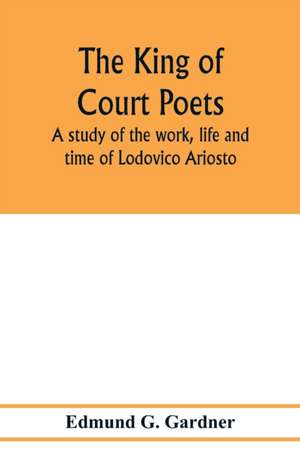 The King of Court Poets

A study of the work, life and time of Lodovico Ariosto

Edmund G. Gardner